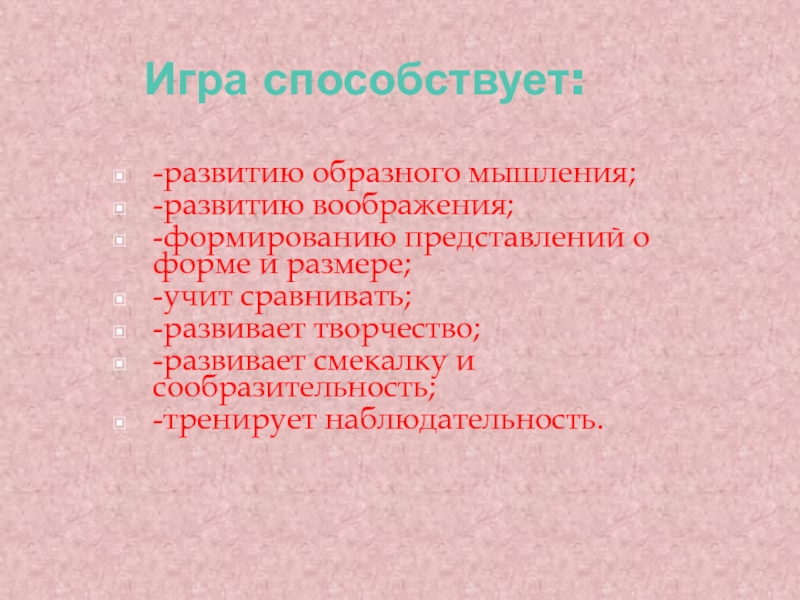 Игра способствует:

• -развитию образного мышления;
• -развитию воображения;
• -формированию представлений о форме и размере;
• -учит сравнивать;
• -развивает творчество;
• -развивает смекалку и сообразительность;
• -тренирует наблюдательность.